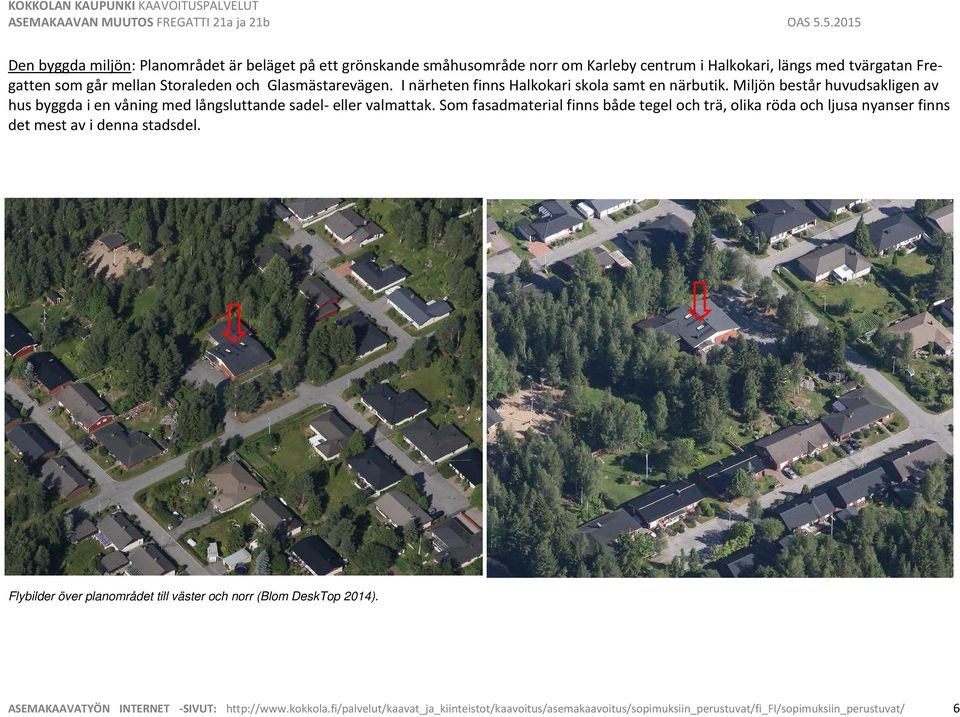 KOKKOLAN KAUPUNKI KAAVOITUSPALVELUT
ASEMAKAAVAN MUUTOS FREGATTI 21a ja 21b

OAS 5.5.2015

Den byggda miljön: Planområdet är beläget på ett grönskande småhusområde norr om Karleby centrum i Halkokari, längs med tvärgatan Fregatten som går mellan Storaleden och Glasmästarevägen. I närheten finns Halkokari skola samt en närbutik. Miljön består huvudsakligen av hus byggda i en våning med långsluttande sadel- eller valmattak. Som fasadmaterial finns både tegel och trä, olika röda och ljusa nyanser finns det mest av i denna stadsdel.

Flybilder över planområdet till väster och norr (Blom DeskTop 2014).

ASEMAKAAVATYÖN INTERNET -SIVUT: http://www.kokkola.fi/palvelut/kaavat_ja_kiinteistot/kaavoitus/asemakaavoitus/sopimuksiin_perustuvat/fi_FI/sopimuksiin_perustuvat/ 6